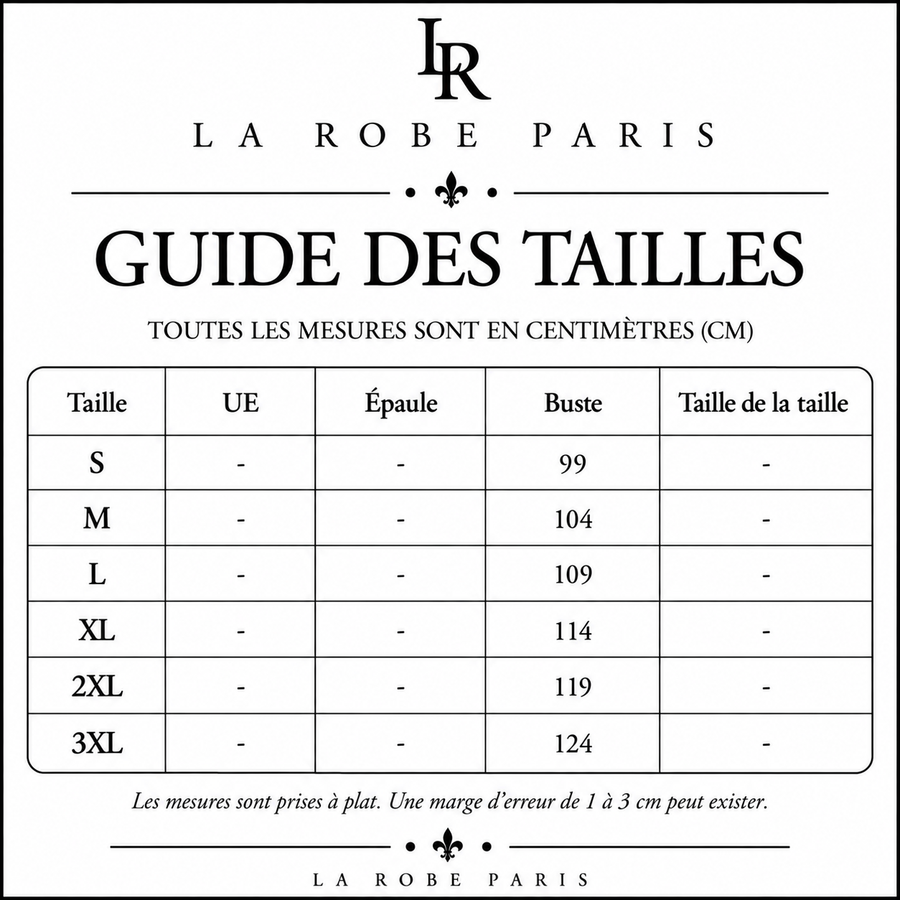 LR

LA ROBE PARIS

GUIDE DES TAILLES

TOUTES LES MESURES SONT EN CENTIMÈTRES (CM)

| Taille | UE | Épaule | Buste | Taille de la taille |
|---|---|---|---|---|
| S | - | - | 99 | - |
| M | - | - | 104 | - |
| L | - | - | 109 | - |
| XL | - | - | 114 | - |
| 2XL | - | - | 119 | - |
| 3XL | - | - | 124 | - |

Les mesures sont prises à plat. Une marge d'erreur de 1 à 3 cm peut exister.

LA ROBE PARIS